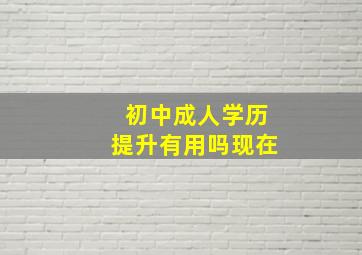 初中成人学历
提升有用吗现在